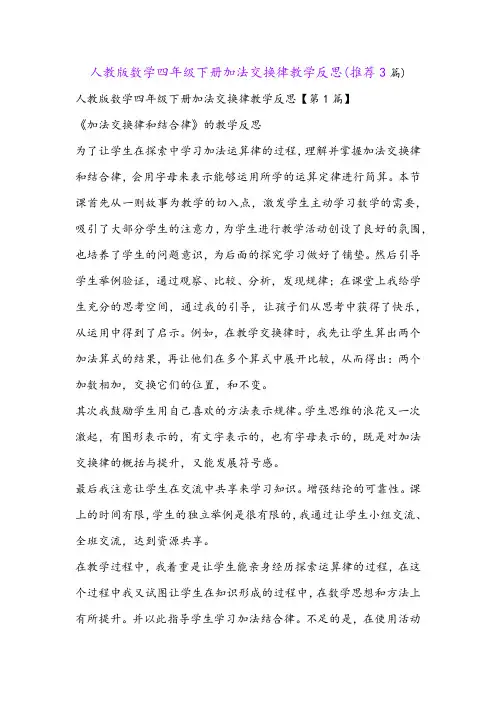 人教版数学四年级下册加法交换律教学反思(推荐3篇)

人教版数学四年级下册加法交换律教学反思【第1篇】

《加法交换律和结合律》的教学反思

为了让学生在探索中学习加法运算律的过程，理解并掌握加法交换律和结合律，会用字母来表示能够运用所学的运算定律进行简算。本节课首先从一则故事为教学的切入点，激发学生主动学习数学的需要，吸引了大部分学生的注意力，为学生进行教学活动创设了良好的氛围，也培养了学生的问题意识，为后面的探究学习做好了铺垫。然后引导学生举例验证，通过观察、比较、分析，发现规律；在课堂上我给学生充分的思考空间，通过我的引导，让孩子们从思考中获得了快乐，从运用中得到了启示。例如，在教学交换律时，我先让学生算出两个加法算式的结果，再让他们在多个算式中展开比较，从而得出：两个加数相加，交换它们的位置，和不变。

其次我鼓励学生用自己喜欢的方法表示规律。学生思维的浪花又一次激起，有图形表示的，有文字表示的，也有字母表示的，既是对加法交换律的概括与提升，又能发展符号感。

最后我注意让学生在交流中共享来学习知识。增强结论的可靠性。课上的时间有限，学生的独立举例是很有限的，我通过让学生小组交流、全班交流，达到资源共享。

在教学过程中，我着重是让学生能亲身经历探索运算律的过程，在这个过程中我又试图让学生在知识形成的过程中，在数学思想和方法上有所提升。并以此指导学生学习加法结合律。不足的是，在使用活动